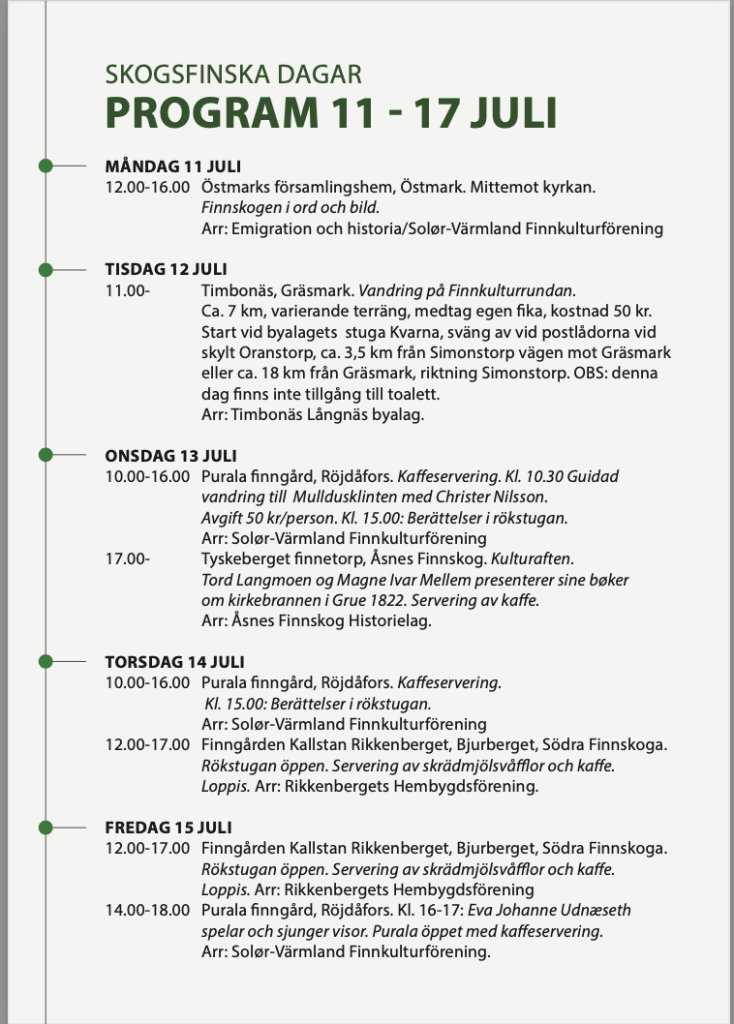 SKOGSFINSKA DAGAR
PROGRAM 11 - 17 JULI

MÅNDAG 11 JULI
12.00-16.00 Östmarks församlingshem, Östmark. Mittemot kyrkan. Finnskogen i ord och bild. Arr: Emigration och historia/Solør-Värmland Finnkulturförening

TISDAG 12 JULI
11.00- Timbonäs, Gräsmark. Vandring på Finnkulturrundan. Ca. 7 km, varierande terräng, medtag egen fika, kostnad 50 kr. Start vid byalagets stuga Kvarna, sväng av vid postlådorna vid skylt Oranstorp, ca. 3,5 km från Simonstorp vägen mot Gräsmark eller ca. 18 km från Gräsmark, riktning Simonstorp. OBS: denna dag finns inte tillgång till toalett. Arr: Timbonäs Långnäs byalag.

ONSDAG 13 JULI
10.00-16.00 Purala finngård, Röjdåfors. Kaffeservering. Kl. 10.30 Guidad vandring till Mulldusklinten med Christer Nilsson. Avgift 50 kr/person. Kl. 15.00: Berättelser i rökstugan. Arr: Solør-Värmland Finnkulturförening
17.00- Tyskeberget finnetorp, Åsnes Finnskog. Kulturaften. Tord Langmoen og Magne Ivar Mellem presenterer sine bøker om kirkebrannen i Grue 1822. Servering av kaffe. Arr: Åsnes Finnskog Historielag.

TORSDAG 14 JULI
10.00-16.00 Purala finngård, Röjdåfors. Kaffeservering. Kl. 15.00: Berättelser i rökstugan. Arr: Solør-Värmland Finnkulturförening
12.00-17.00 Finngården Kallstan Rikkenberget, Bjurberget, Södra Finnskoga. Rökstugan öppen. Servering av skrädmjölsvåfflor och kaffe. Loppis. Arr: Rikkenbergets Hembygdsförening.

FREDAG 15 JULI
12.00-17.00 Finngården Kallstan Rikkenberget, Bjurberget, Södra Finnskoga. Rökstugan öppen. Servering av skrädmjölsvåfflor och kaffe. Loppis. Arr: Rikkenbergets Hembygdsförening
14.00-18.00 Purala finngård, Röjdåfors. Kl. 16-17: Eva Johanne Udnæseth spelar och sjunger visor. Purala öppet med kaffeservering. Arr: Solør-Värmland Finnkulturförening.